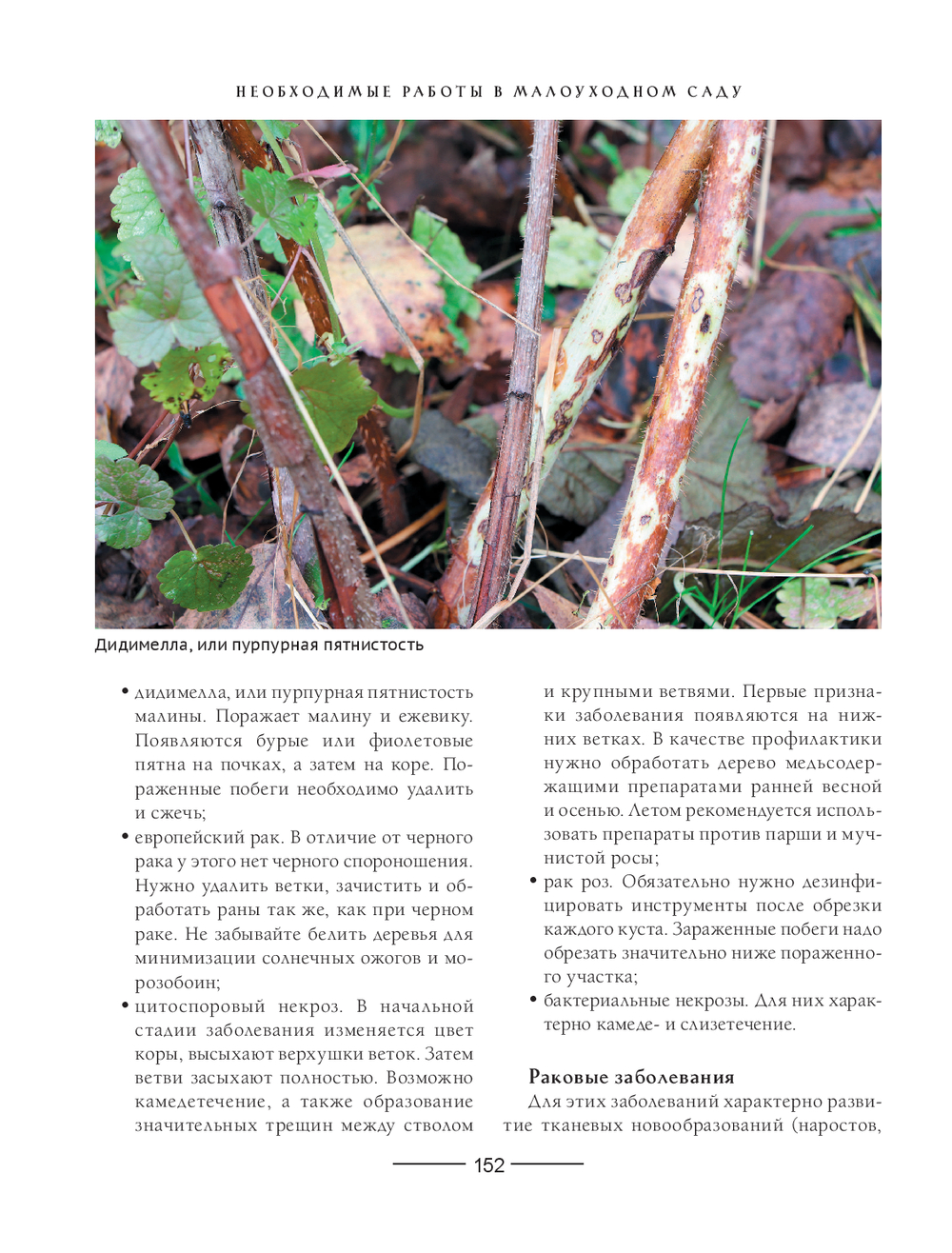 НЕОБХОДИМЫЕ РАБОТЫ В МАЛОУХОДНОМ САДУ

Дидимелла, или пурпурная пятнистость

• дидимелла, или пурпурная пятнистость малины. Поражает малину и ежевику. Появляются бурые или фиолетовые пятна на почках, а затем на коре. Пораженные побеги необходимо удалить и сжечь;
• европейский рак. В отличие от черного рака у этого нет черного спороношения. Нужно удалить ветки, зачистить и обработать раны так же, как при черном раке. Не забывайте белить деревья для минимизации солнечных ожогов и морозобоин;
• цитоспоровый некроз. В начальной стадии заболевания изменяется цвет коры, высыхают верхушки веток. Затем ветви засыхают полностью. Возможно камедетечение, а также образование значительных трещин между стволом и крупными ветвями. Первые признаки заболевания появляются на нижних ветках. В качестве профилактики нужно обработать дерево медьсодержащими препаратами ранней весной и осенью. Летом рекомендуется использовать препараты против парши и мучнистой росы;
• рак роз. Обязательно нужно дезинфицировать инструменты после обрезки каждого куста. Зараженные побеги надо обрезать значительно ниже пораженного участка;
• бактериальные некрозы. Для них характерно камеде- и слизетечение.

Раковые заболевания

Для этих заболеваний характерно развитие тканевых новообразований (наростов,

152